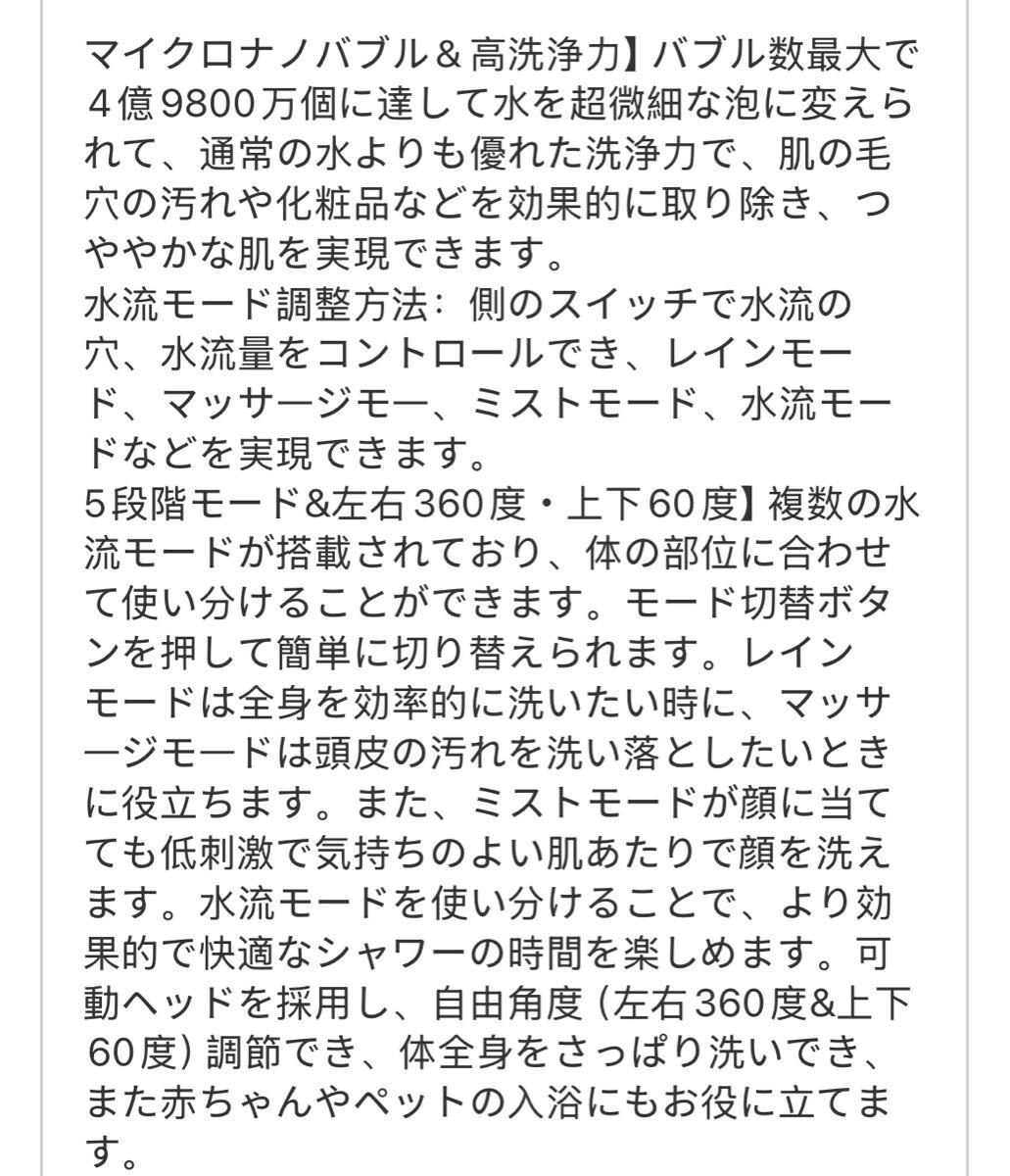 マイクロナノバブル＆高洗浄力】バブル数最大で４億9800万個に達して水を超微細な泡に変えられて、通常の水よりも優れた洗浄力で、肌の毛穴の汚れや化粧品などを効果的に取り除き、つややかな肌を実現できます。
水流モード調整方法：側のスイッチで水流の穴、水流量をコントロールでき、レインモード、マッサージモー、ミストモード、水流モードなどを実現できます。
５段階モード&左右360度・上下60度】複数の水流モードが搭載されており、体の部位に合わせて使い分けることができます。モード切替ボタンを押して簡単に切り替えられます。レインモードは全身を効率的に洗いたい時に、マッサージモードは頭皮の汚れを洗い落としたいときに役立ちます。また、ミストモードが顔に当てても低刺激で気持ちのよい肌あたりで顔を洗えます。水流モードを使い分けることで、より効果的で快適なシャワーの時間を楽しめます。可動ヘッドを採用し、自由角度（左右360度&上下60度）調節でき、体全身をさっぱり洗いでき、また赤ちゃんやペットの入浴にもお役に立てます。